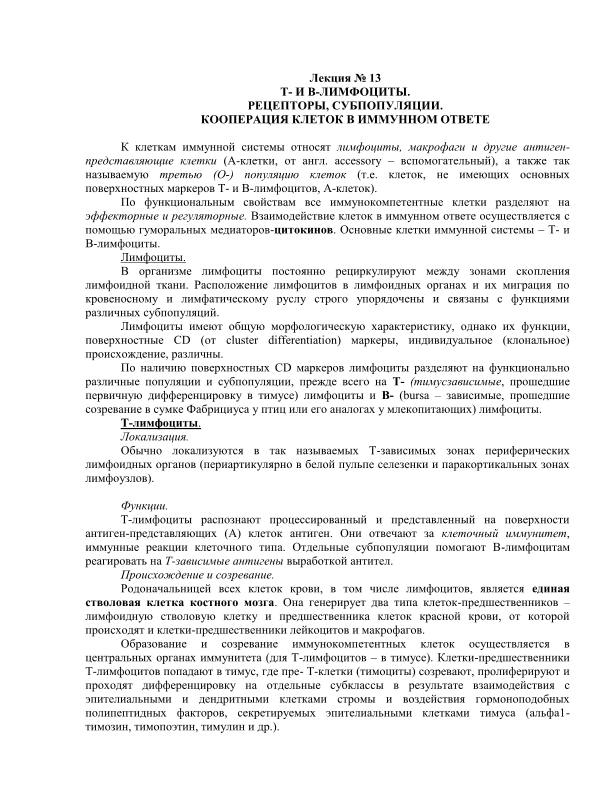 Лекция № 13
Т- И В-ЛИМФОЦИТЫ.
РЕЦЕПТОРЫ, СУБПОПУЛЯЦИИ.
КООПЕРАЦИЯ КЛЕТОК В ИММУННОМ ОТВЕТЕ

К клеткам иммунной системы относят лимфоциты, макрофаги и другие антиген-представляющие клетки (А-клетки, от англ. accessory – вспомогательный), а также так называемую третью (О-) популяцию клеток (т.е. клеток, не имеющих основных поверхностных маркеров Т- и В-лимфоцитов, А-клеток).

По функциональным свойствам все иммунокомпетентные клетки разделяют на эффекторные и регуляторные. Взаимодействие клеток в иммунном ответе осуществляется с помощью гуморальных медиаторов-цитокинов. Основные клетки иммунной системы – Т- и В-лимфоциты.

Лимфоциты.

В организме лимфоциты постоянно рециркулируют между зонами скопления лимфоидной ткани. Расположение лимфоцитов в лимфоидных органах и их миграция по кровеносному и лимфатическому руслу строго упорядочены и связаны с функциями различных субпопуляций.

Лимфоциты имеют общую морфологическую характеристику, однако их функции, поверхностные CD (от cluster differentiation) маркеры, индивидуальное (клональное) происхождение, различны.

По наличию поверхностных CD маркеров лимфоциты разделяют на функционально различные популяции и субпопуляции, прежде всего на Т- (тимусзависимые, прошедшие первичную дифференцировку в тимусе) лимфоциты и В- (bursa – зависимые, прошедшие созревание в сумке Фабрициуса у птиц или его аналогах у млекопитающих) лимфоциты.

Т-лимфоциты.

Локализация.

Обычно локализуются в так называемых Т-зависимых зонах периферических лимфоидных органов (периартикулярно в белой пульпе селезенки и паракортикальных зонах лимфоузлов).

Функции.

Т-лимфоциты распознают процессированный и представленный на поверхности антиген-представляющих (А) клеток антиген. Они отвечают за клеточный иммунитет, иммунные реакции клеточного типа. Отдельные субпопуляции помогают В-лимфоцитам реагировать на Т-зависимые антигены выработкой антител.

Происхождение и созревание.

Родоначальницей всех клеток крови, в том числе лимфоцитов, является единая стволовая клетка костного мозга. Она генерирует два типа клеток-предшественников – лимфоидную стволовую клетку и предшественника клеток красной крови, от которой происходят и клетки-предшественники лейкоцитов и макрофагов.

Образование и созревание иммунокомпетентных клеток осуществляется в центральных органах иммунитета (для Т-лимфоцитов – в тимусе). Клетки-предшественники Т-лимфоцитов попадают в тимус, где пре- Т-клетки (тимоциты) созревают, пролиферируют и проходят дифференцировку на отдельные субклассы в результате взаимодействия с эпителиальными и дендритными клетками стромы и воздействия гормоноподобных полипептидных факторов, секретируемых эпителиальными клетками тимуса (альфа1-тимозин, тимопоэтин, тимулин и др.).